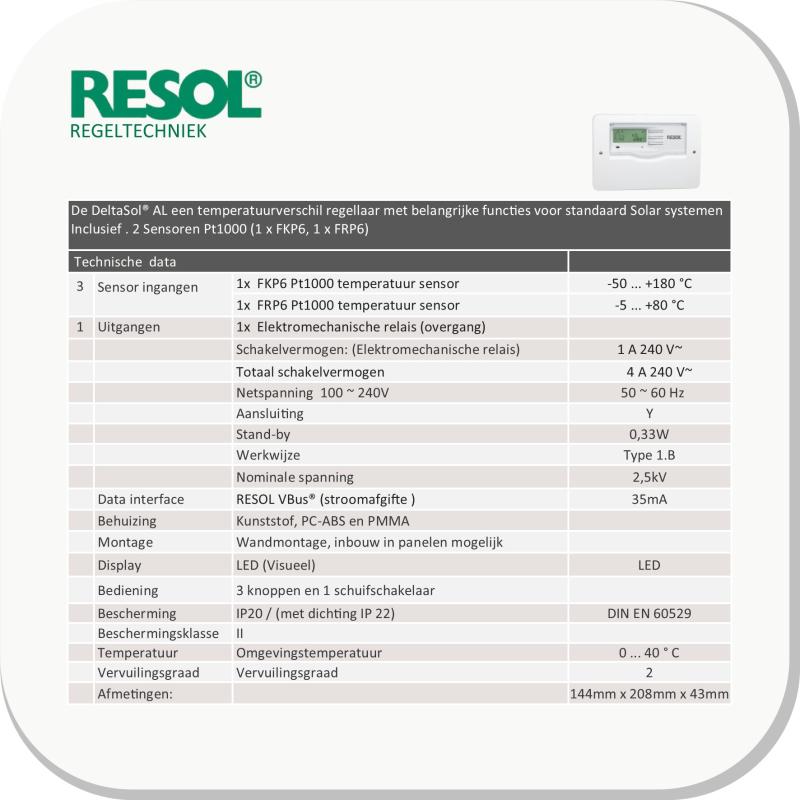 RESOL®
REGELTECHNIEK

RESOL

De DeltaSol® AL een temperatuurverschil regellaar met belangrijke functies voor standaard Solar systemen Inclusief . 2 Sensoren Pt1000 (1 x FKP6, 1 x FRP6)

| Technische data | | | |
|---|---|---|---|
| 3 | Sensor ingangen | 1x FKP6 Pt1000 temperatuur sensor | -50 ... +180 °C |
| | | 1x FRP6 Pt1000 temperatuur sensor | -5 ... +80 °C |
| 1 | Uitgangen | 1x Elektromechanische relais (overgang) | |
| | | Schakelvermogen: (Elektromechanische relais) | 1 A 240 V~ |
| | | Totaal schakelvermogen | 4 A 240 V~ |
| | | Netspanning 100 ~ 240V | 50 ~ 60 Hz |
| | | Aansluiting | Y |
| | | Stand-by | 0,33W |
| | | Werkwijze | Type 1.B |
| | | Nominale spanning | 2,5kV |
| | Data interface | RESOL VBus® (stroomafgifte ) | 35mA |
| | Behuizing | Kunststof, PC-ABS en PMMA | |
| | Montage | Wandmontage, inbouw in panelen mogelijk | |
| | Display | LED (Visueel) | LED |
| | Bediening | 3 knoppen en 1 schuifschakelaar | |
| | Bescherming | IP20 / (met dichting IP 22) | DIN EN 60529 |
| | Beschermingsklasse | II | |
| | Temperatuur | Omgevingstemperatuur | 0 ... 40 ° C |
| | Vervuilingsgraad | Vervuilingsgraad | 2 |
| | Afmetingen: | | 144mm x 208mm x 43mm |